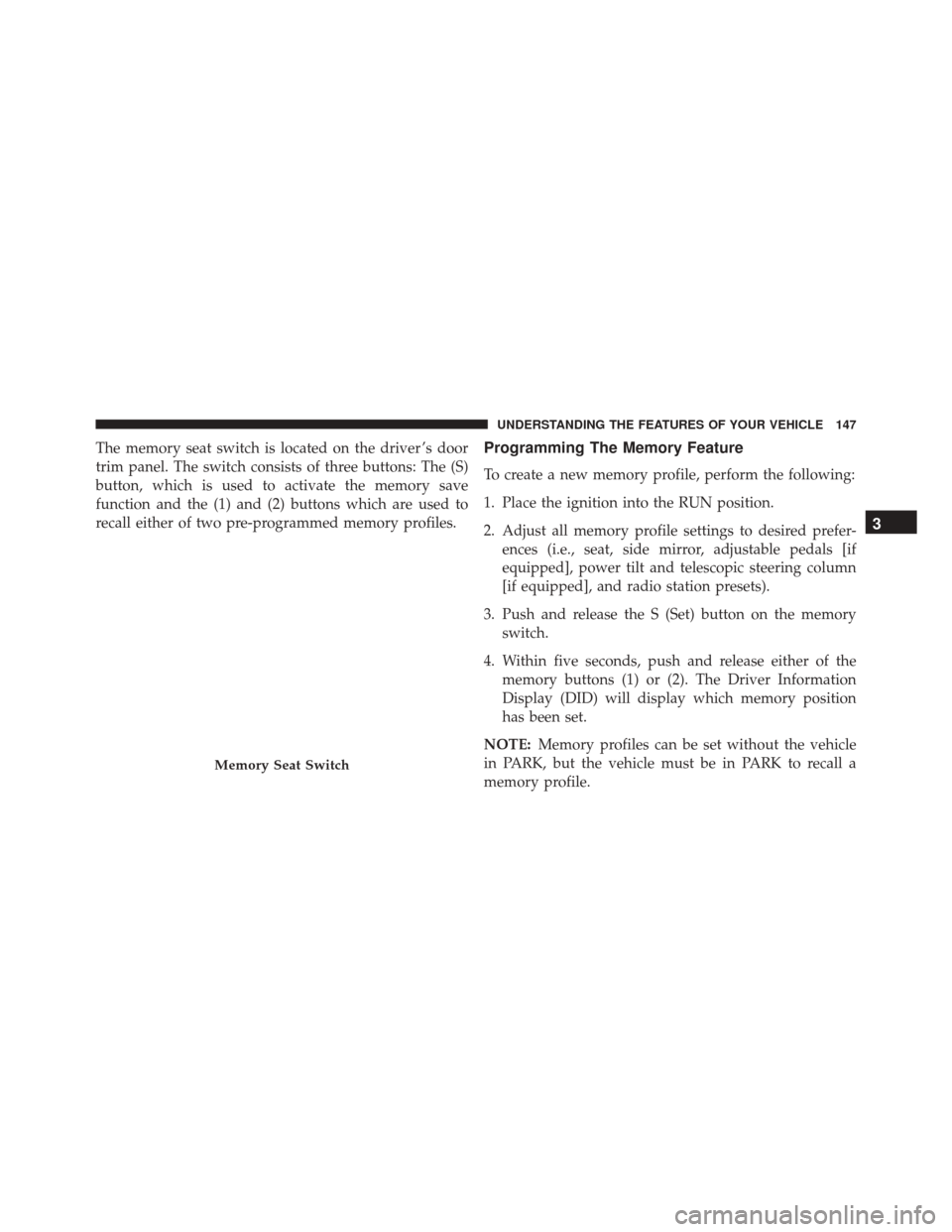 UNDERSTANDING THE FEATURES OF YOUR VEHICLE 147

The memory seat switch is located on the driver's door trim panel. The switch consists of three buttons: The (S) button, which is used to activate the memory save function and the (1) and (2) buttons which are used to recall either of two pre-programmed memory profiles.

Memory Seat Switch

Programming The Memory Feature

To create a new memory profile, perform the following:

1. Place the ignition into the RUN position.

2. Adjust all memory profile settings to desired preferences (i.e., seat, side mirror, adjustable pedals [if equipped], power tilt and telescopic steering column [if equipped], and radio station presets).

3. Push and release the S (Set) button on the memory switch.

4. Within five seconds, push and release either of the memory buttons (1) or (2). The Driver Information Display (DID) will display which memory position has been set.

NOTE: Memory profiles can be set without the vehicle in PARK, but the vehicle must be in PARK to recall a memory profile.

3

carmanualsonline.info